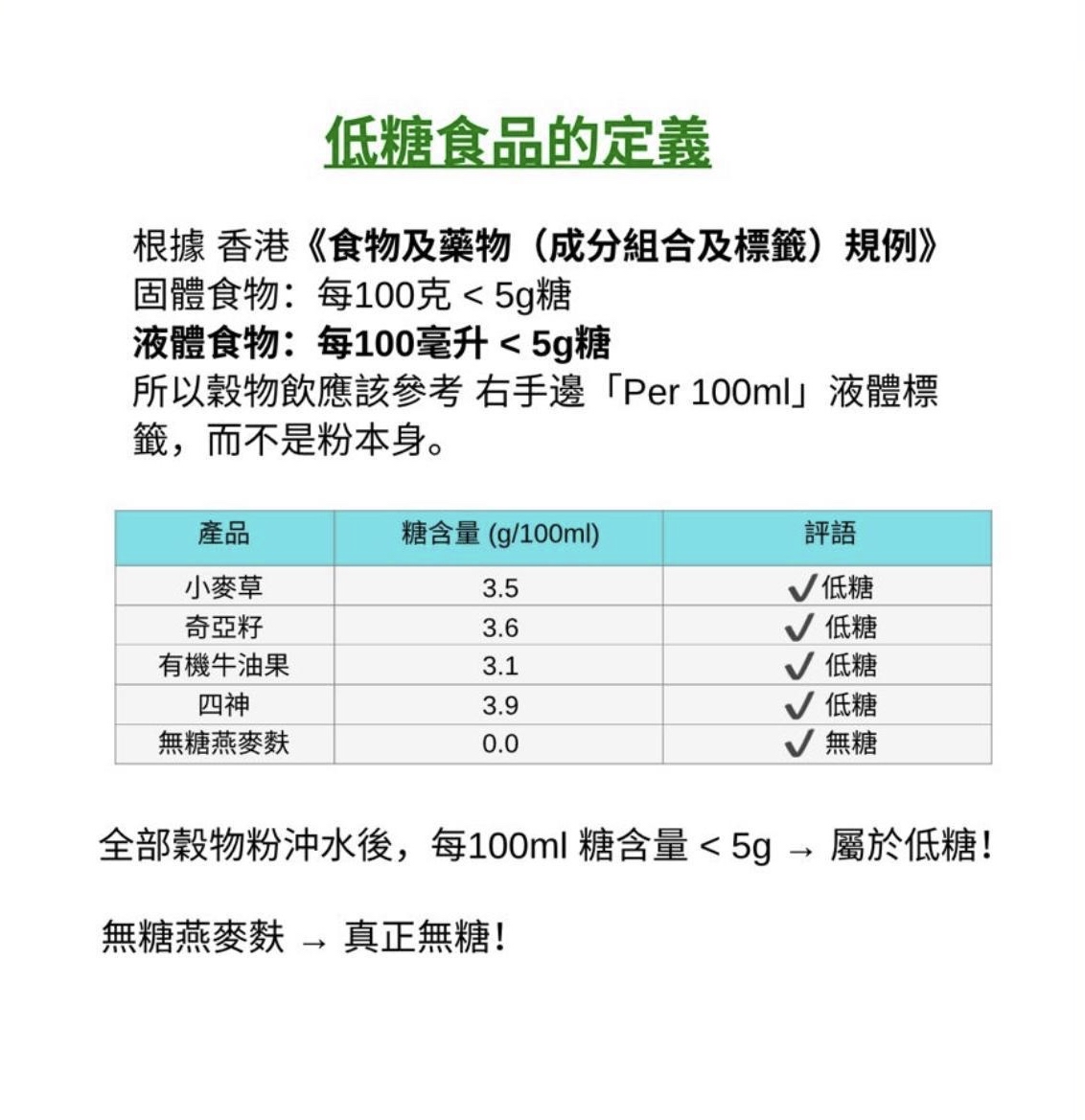 低糖食品的定義

根據 香港《食物及藥物（成分組合及標籤）規例》
固體食物：每100克 < 5g糖
液體食物：每100毫升 < 5g糖
所以穀物飲應該參考 右手邊「Per 100ml」液體標籤，而不是粉本身。

| 產品 | 糖含量 (g/100ml) | 評語 |
|---|---|---|
| 小麥草 | 3.5 | ✓低糖 |
| 奇亞籽 | 3.6 | ✓ 低糖 |
| 有機牛油果 | 3.1 | ✓ 低糖 |
| 四神 | 3.9 | ✓ 低糖 |
| 無糖燕麥麩 | 0.0 | ✓ 無糖 |

全部穀物粉沖水後，每100ml 糖含量 < 5g → 屬於低糖!

無糖燕麥麩 → 真正無糖!